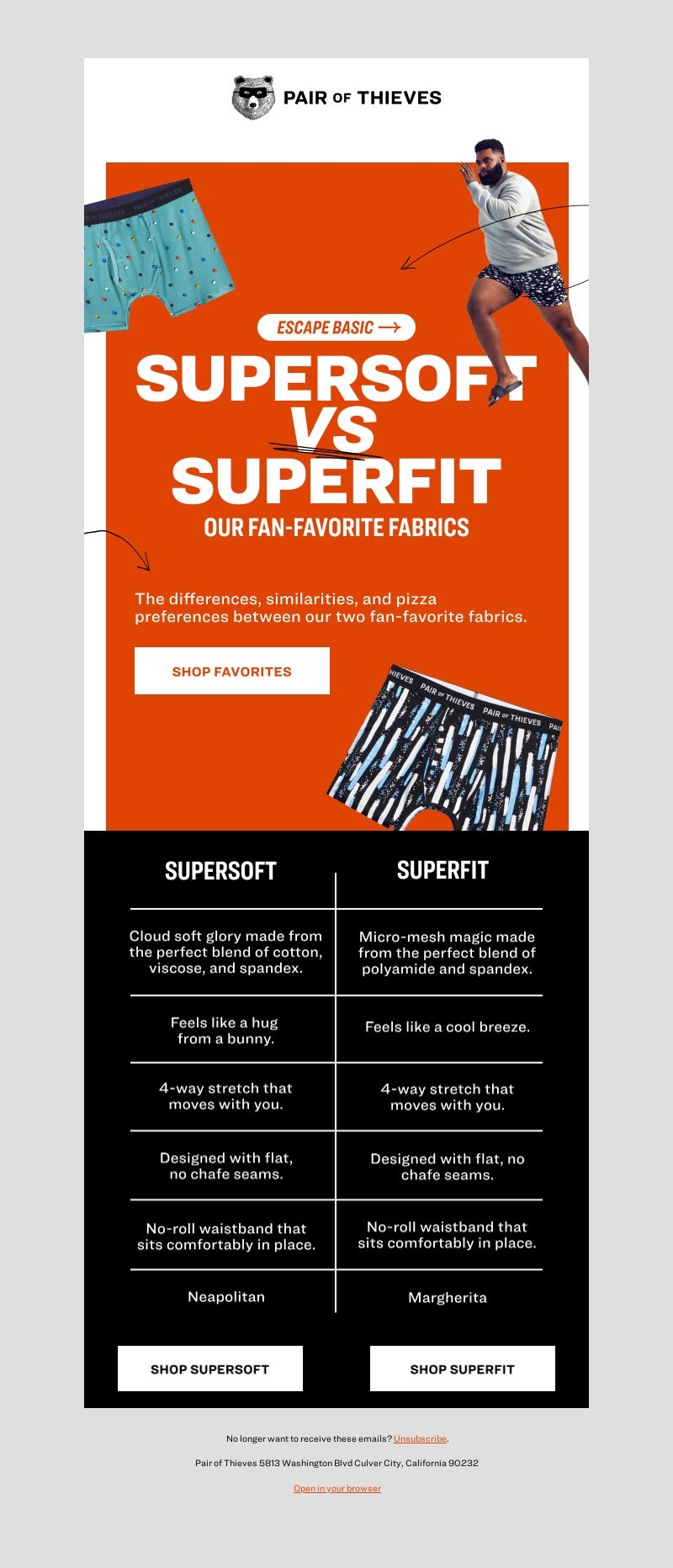 PAIR OF THIEVES

ESCAPE BASIC →

SUPERSOFT VS SUPERFIT

OUR FAN-FAVORITE FABRICS

The differences, similarities, and pizza preferences between our two fan-favorite fabrics.

SHOP FAVORITES

| SUPERSOFT | SUPERFIT |
|---|---|
| Cloud soft glory made from the perfect blend of cotton, viscose, and spandex. | Micro-mesh magic made from the perfect blend of polyamide and spandex. |
| Feels like a hug from a bunny. | Feels like a cool breeze. |
| 4-way stretch that moves with you. | 4-way stretch that moves with you. |
| Designed with flat, no chafe seams. | Designed with flat, no chafe seams. |
| No-roll waistband that sits comfortably in place. | No-roll waistband that sits comfortably in place. |
| Neapolitan | Margherita |

SHOP SUPERSOFT

SHOP SUPERFIT

No longer want to receive these emails? Unsubscribe.

Pair of Thieves 5813 Washington Blvd Culver City, California 90232

Open in your browser